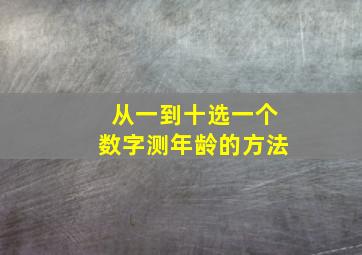 从一到十选一个
数字测年龄的方法